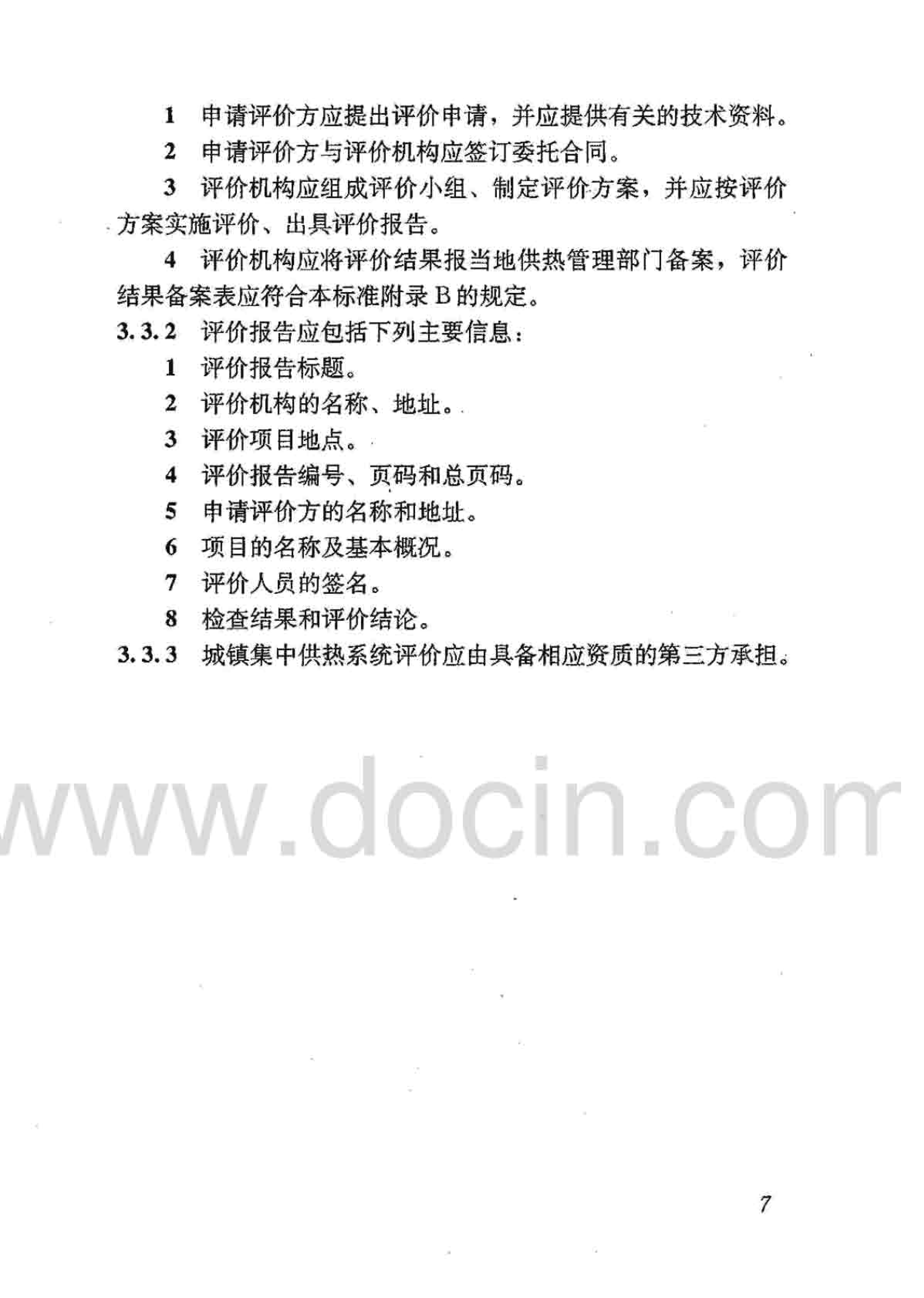 1 申请评价方应提出评价申请，并应提供有关的技术资料。

2 申请评价方与评价机构应签订委托合同。

3 评价机构应组成评价小组、制定评价方案，并应按评价方案实施评价、出具评价报告。

4 评价机构应将评价结果报当地供热管理部门备案，评价结果备案表应符合本标准附录B的规定。

3.3.2 评价报告应包括下列主要信息：

1 评价报告标题。

2 评价机构的名称、地址。

3 评价项目地点。

4 评价报告编号、页码和总页码。

5 申请评价方的名称和地址。

6 项目的名称及基本概况。

7 评价人员的签名。

8 检查结果和评价结论。

3.3.3 城镇集中供热系统评价应由具备相应资质的第三方承担。

7

www.docin.com